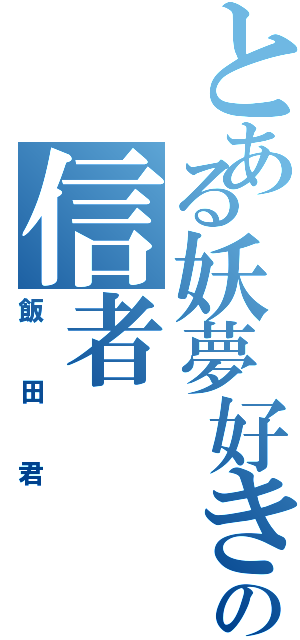 とある妖夢好きの信者

飯田君